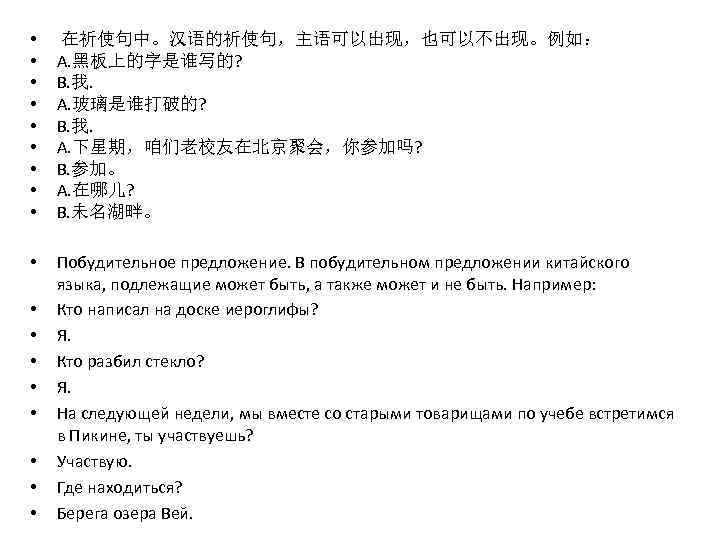 • 在祈使句中。汉语的祈使句，主语可以出现，也可以不出现。例如：
• A.黑板上的字是谁写的?
• B.我.
• A.玻璃是谁打破的?
• B.我.
• A.下星期，咱们老校友在北京聚会，你参加吗?
• B.参加。
• A.在哪儿?
• B.未名湖畔。

• Побудительное предложение. В побудительном предложении китайского языка, подлежащие может быть, а также может и не быть. Например:
• Кто написал на доске иероглифы?
• Я.
• Кто разбил стекло?
• Я.
• На следующей недели, мы вместе со старыми товарищами по учебе встретимся в Пикине, ты участвуешь?
• Участвую.
• Где находиться?
• Берега озера Вей.